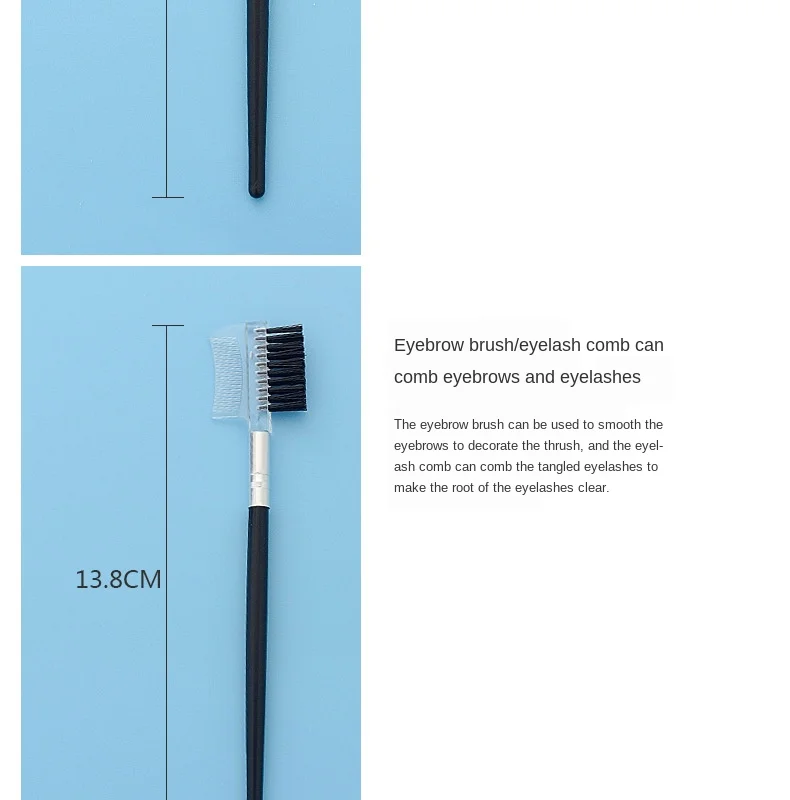 13.8CM

Eyebrow brush/eyelash comb can comb eyebrows and eyelashes

The eyebrow brush can be used to smooth the eyebrows to decorate the thrush, and the eyelash comb can comb the tangled eyelashes to make the root of the eyelashes clear.